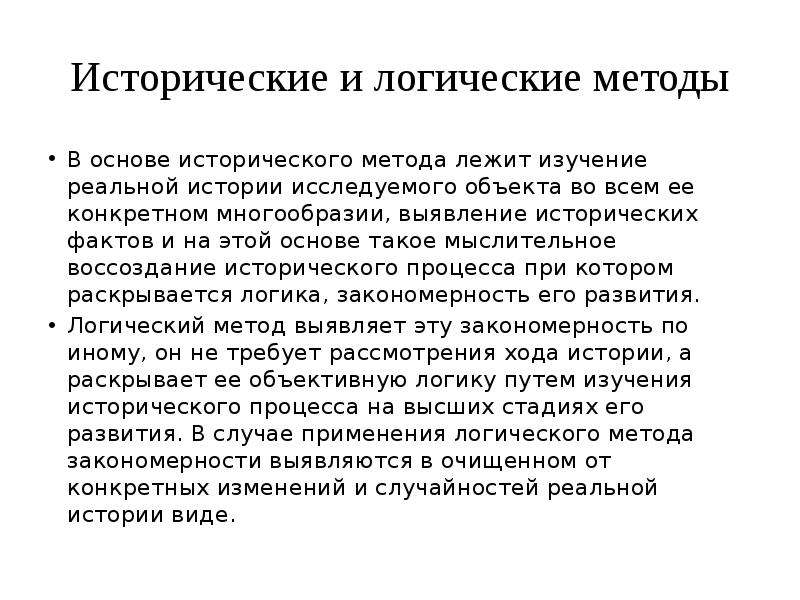 Исторические и логические методы

• В основе исторического метода лежит изучение реальной истории исследуемого объекта во всем ее конкретном многообразии, выявление исторических фактов и на этой основе такое мыслительное воссоздание исторического процесса при котором раскрывается логика, закономерность его развития.

• Логический метод выявляет эту закономерность по иному, он не требует рассмотрения хода истории, а раскрывает ее объективную логику путем изучения исторического процесса на высших стадиях его развития. В случае применения логического метода закономерности выявляются в очищенном от конкретных изменений и случайностей реальной истории виде.